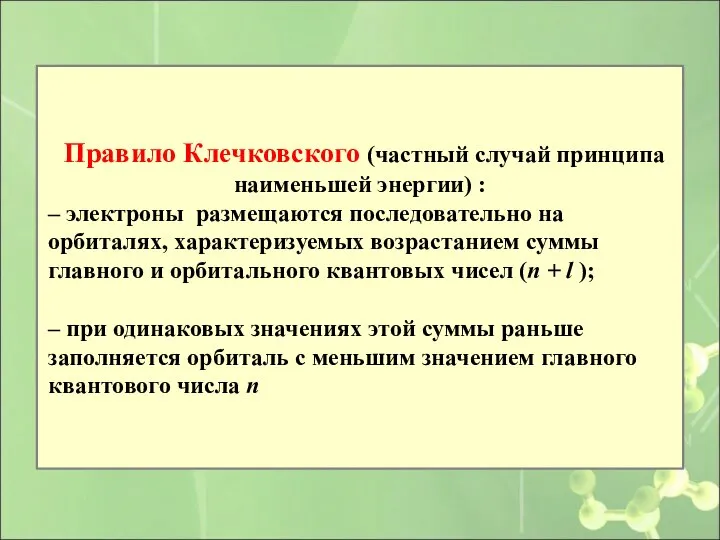 Правило Клечковского (частный случай принципа наименьшей энергии) :
– электроны размещаются последовательно на орбиталях, характеризуемых возрастанием суммы главного и орбитального квантовых чисел ($n + l$);

– при одинаковых значениях этой суммы раньше заполняется орбиталь с меньшим значением главного квантового числа $n$